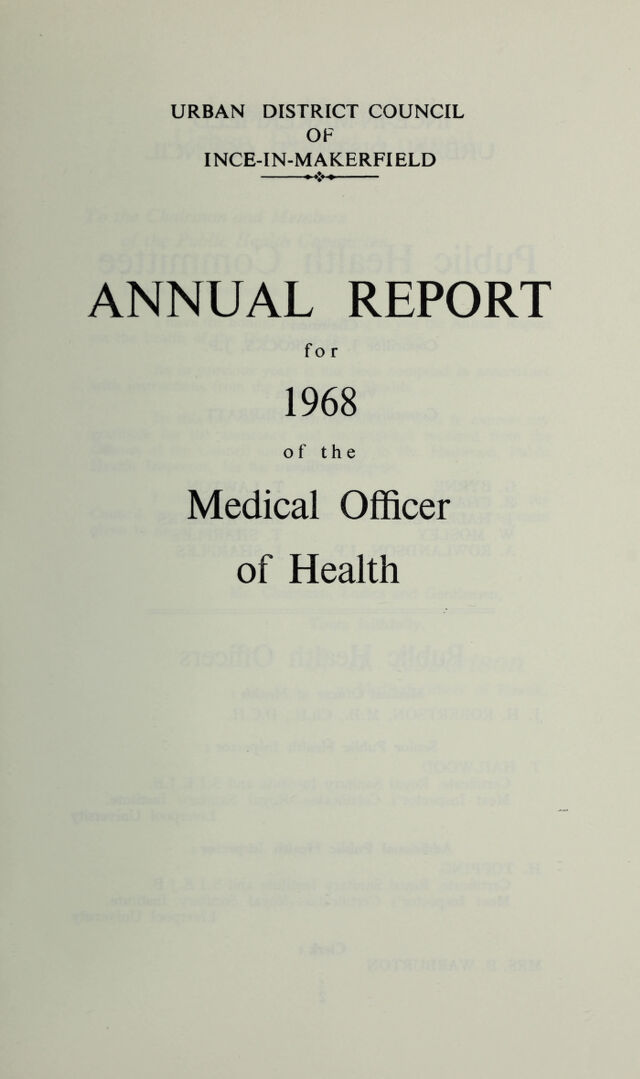 URBAN DISTRICT COUNCIL
OF
INCE-IN-MAKERFIELD

ANNUAL REPORT
for
1968
of the
Medical Officer
of Health